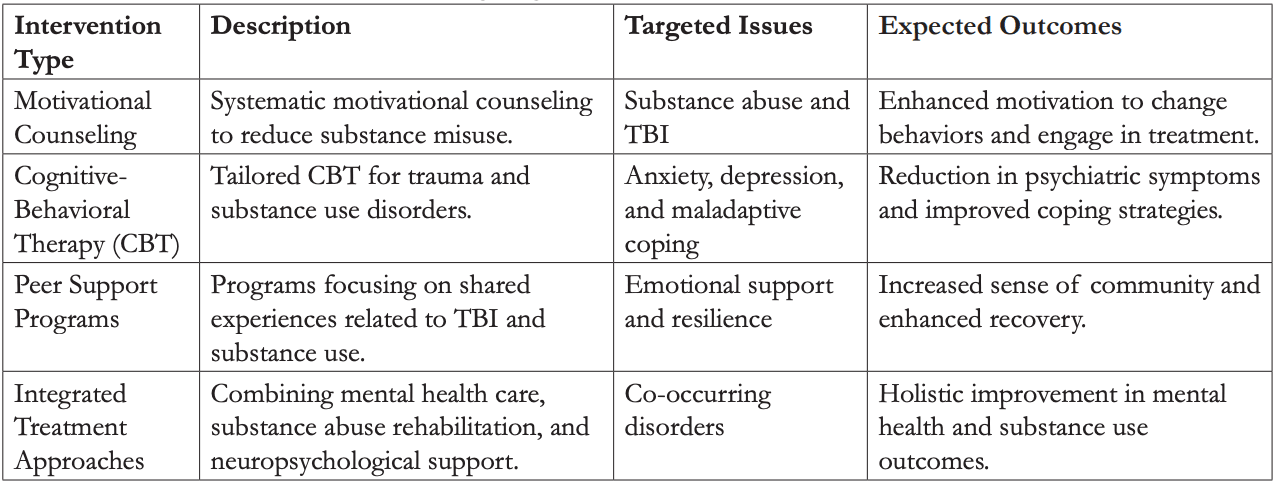 | Intervention Type | Description | Targeted Issues | Expected Outcomes |
|---|---|---|---|
| Motivational Counseling | Systematic motivational counseling to reduce substance misuse. | Substance abuse and TBI | Enhanced motivation to change behaviors and engage in treatment. |
| Cognitive-Behavioral Therapy (CBT) | Tailored CBT for trauma and substance use disorders. | Anxiety, depression, and maladaptive coping | Reduction in psychiatric symptoms and improved coping strategies. |
| Peer Support Programs | Programs focusing on shared experiences related to TBI and substance use. | Emotional support and resilience | Increased sense of community and enhanced recovery. |
| Integrated Treatment Approaches | Combining mental health care, substance abuse rehabilitation, and neuropsychological support. | Co-occurring disorders | Holistic improvement in mental health and substance use outcomes. |